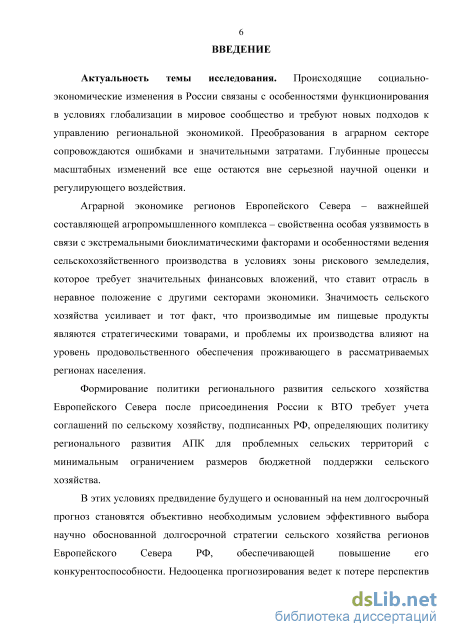 6

ВВЕДЕНИЕ

Актуальность темы исследования. Происходящие социально-экономические изменения в России связаны с особенностями функционирования в условиях глобализации в мировое сообщество и требуют новых подходов к управлению региональной экономикой. Преобразования в аграрном секторе сопровождаются ошибками и значительными затратами. Глубинные процессы масштабных изменений все еще остаются вне серьезной научной оценки и регулирующего воздействия.

Аграрной экономике регионов Европейского Севера – важнейшей составляющей агропромышленного комплекса – свойственна особая уязвимость в связи с экстремальными биоклиматическими факторами и особенностями ведения сельскохозяйственного производства в условиях зоны рискового земледелия, которое требует значительных финансовых вложений, что ставит отрасль в неравное положение с другими секторами экономики. Значимость сельского хозяйства усиливает и тот факт, что производимые им пищевые продукты являются стратегическими товарами, и проблемы их производства влияют на уровень продовольственного обеспечения проживающего в рассматриваемых регионах населения.

Формирование политики регионального развития сельского хозяйства Европейского Севера после присоединения России к ВТО требует учета соглашений по сельскому хозяйству, подписанных РФ, определяющих политику регионального развития АПК для проблемных сельских территорий с минимальным ограничением размеров бюджетной поддержки сельского хозяйства.

В этих условиях предвидение будущего и основанный на нем долгосрочный прогноз становятся объективно необходимым условием эффективного выбора научно обоснованной долгосрочной стратегии сельского хозяйства регионов Европейского Севера РФ, обеспечивающей повышение его конкурентоспособности. Недооценка прогнозирования ведет к потере перспектив

dsLib.net
библиотека диссертаций